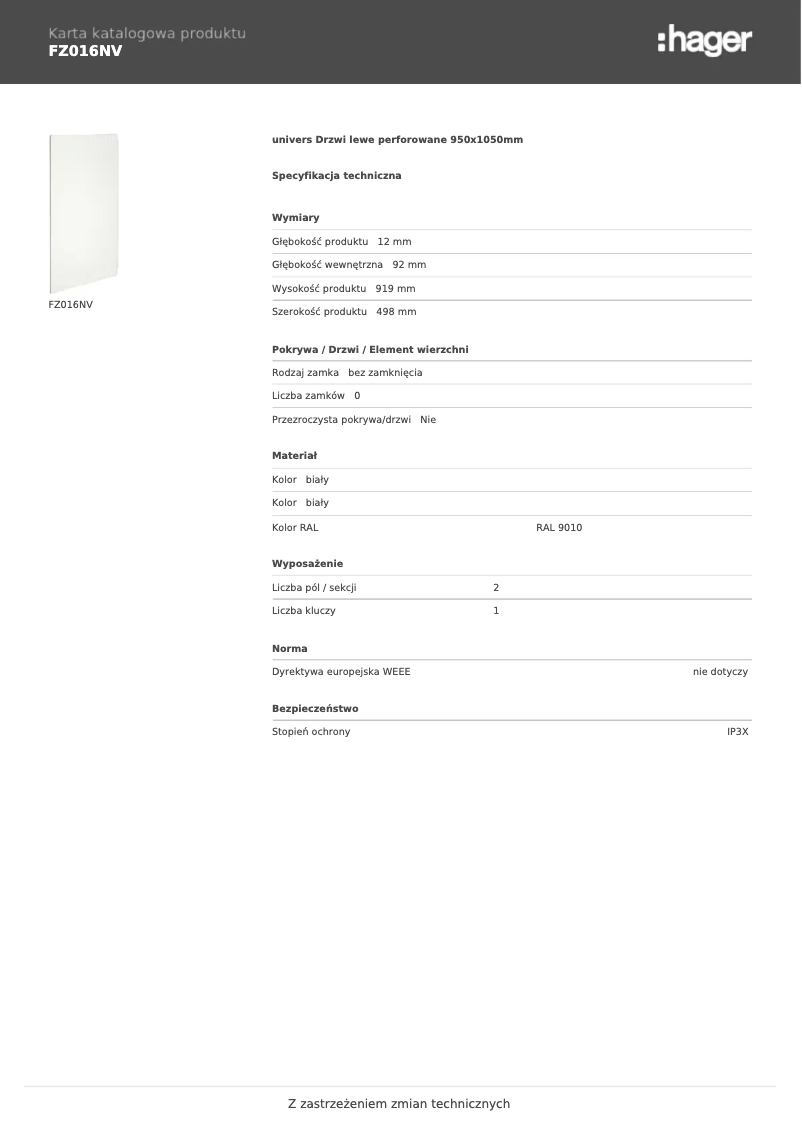 Karta katalogowa produktu
FZ016NV

:hager

FZ016NV

univers Drzwi lewe perforowane 950x1050mm

Specyfikacja techniczna

Wymiary

Głębokość produktu 12 mm

Głębokość wewnętrzna 92 mm

Wysokość produktu 919 mm

Szerokość produktu 498 mm

Pokrywa / Drzwi / Element wierzchni

Rodzaj zamka bez zamknięcia

Liczba zamków 0

Przezroczysta pokrywa/drzwi Nie

Materiał

Kolor biały

Kolor biały

Kolor RAL RAL 9010

Wyposażenie

Liczba pól / sekcji 2

Liczba kluczy 1

Norma

Dyrektywa europejska WEEE nie dotyczy

Bezpieczeństwo

Stopień ochrony IP3X

Z zastrzeżeniem zmian technicznych